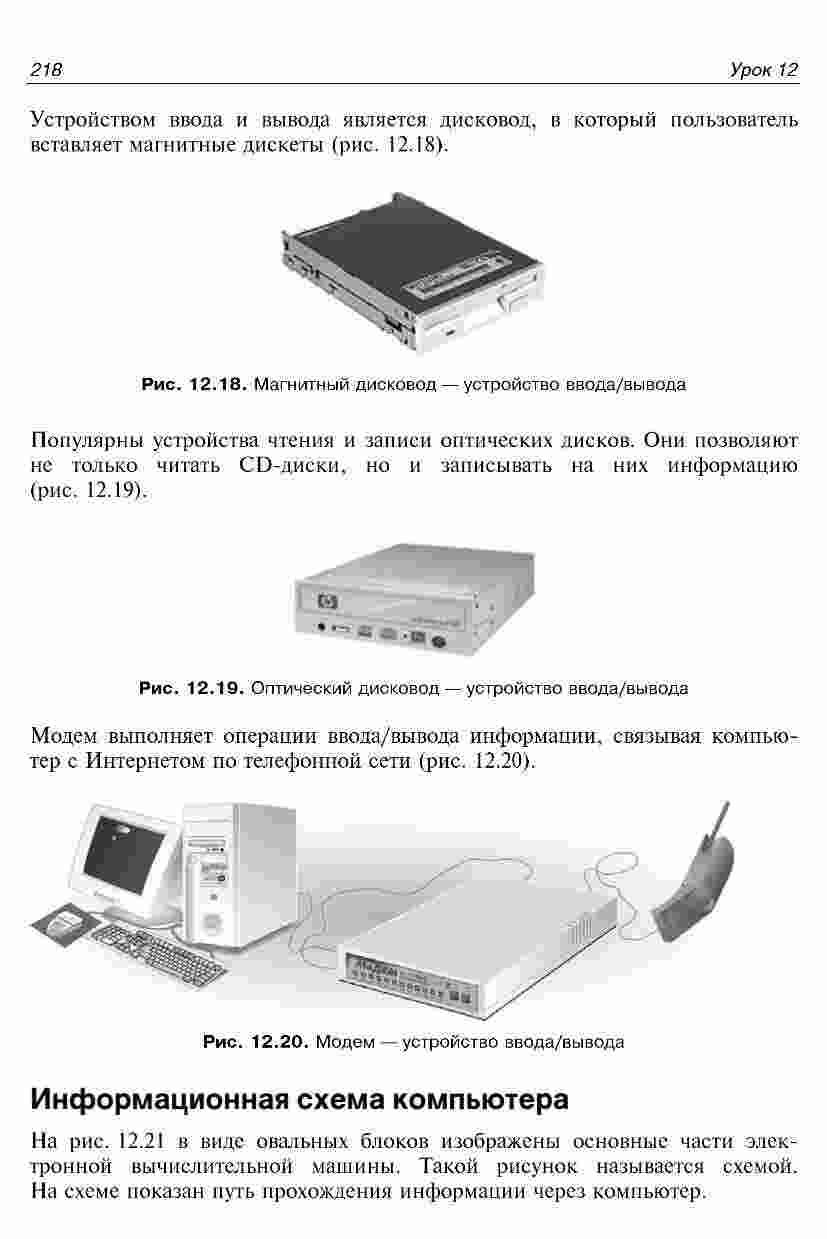 218

Урок 12

Устройством ввода и вывода является дисковод, в который пользователь вставляет магнитные дискеты (рис. 12.18).

Рис. 12.18. Магнитный дисковод — устройство ввода/вывода

Популярны устройства чтения и записи оптических дисков. Они позволяют не только читать CD-диски, но и записывать на них информацию (рис. 12.19).

Рис. 12.19. Оптический дисковод — устройство ввода/вывода

Модем выполняет операции ввода/вывода информации, связывая компьютер с Интернетом по телефонной сети (рис. 12.20).

Рис. 12.20. Модем — устройство ввода/вывода

Информационная схема компьютера

На рис. 12.21 в виде овальных блоков изображены основные части электронной вычислительной машины. Такой рисунок называется схемой. На схеме показан путь прохождения информации через компьютер.